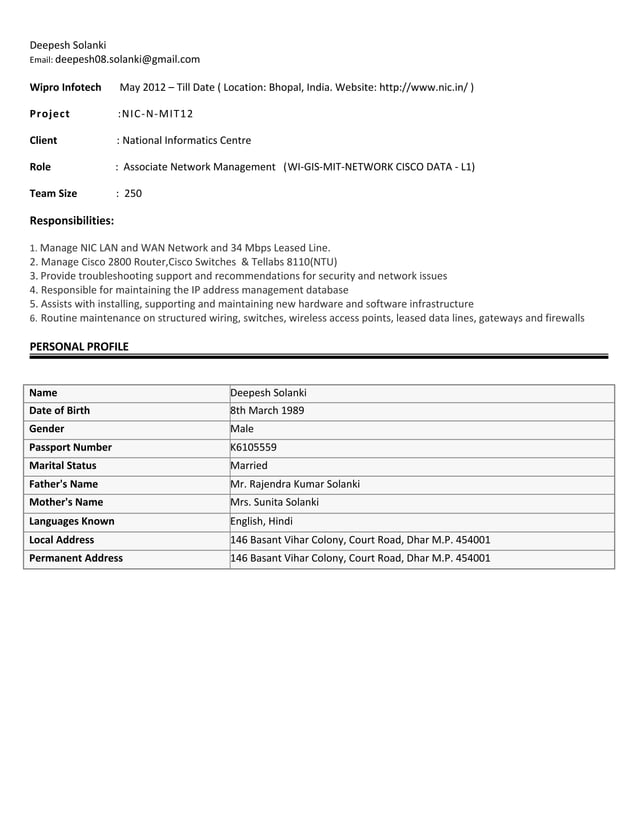 Deepesh Solanki
Email: deepesh08.solanki@gmail.com

Wipro Infotech May 2012 – Till Date ( Location: Bhopal, India. Website: http://www.nic.in/ )

Project :NIC-N-MIT12

Client : National Informatics Centre

Role : Associate Network Management (WI-GIS-MIT-NETWORK CISCO DATA - L1)

Team Size : 250

Responsibilities:

1. Manage NIC LAN and WAN Network and 34 Mbps Leased Line.
2. Manage Cisco 2800 Router,Cisco Switches & Tellabs 8110(NTU)
3. Provide troubleshooting support and recommendations for security and network issues
4. Responsible for maintaining the IP address management database
5. Assists with installing, supporting and maintaining new hardware and software infrastructure
6. Routine maintenance on structured wiring, switches, wireless access points, leased data lines, gateways and firewalls

PERSONAL PROFILE

| Name | Deepesh Solanki |
|---|---|
| Date of Birth | 8th March 1989 |
| Gender | Male |
| Passport Number | K6105559 |
| Marital Status | Married |
| Father's Name | Mr. Rajendra Kumar Solanki |
| Mother's Name | Mrs. Sunita Solanki |
| Languages Known | English, Hindi |
| Local Address | 146 Basant Vihar Colony, Court Road, Dhar M.P. 454001 |
| Permanent Address | 146 Basant Vihar Colony, Court Road, Dhar M.P. 454001 |